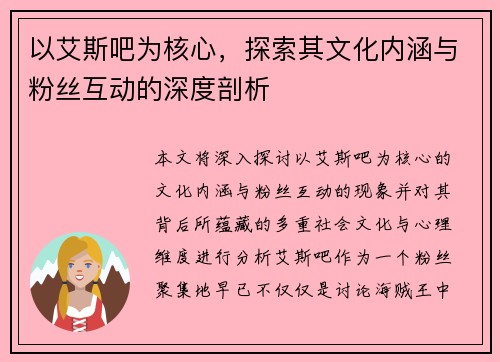 以艾斯吧为核心，探索其文化内涵与粉丝互动的深度剖析

本文将深入探讨以艾斯吧为核心的文化内涵与粉丝互动的现象并对其背后所蕴藏的多重社会文化与心理维度进行分析艾斯吧作为一个粉丝聚集地早已不仅仅是讨论海贼王中